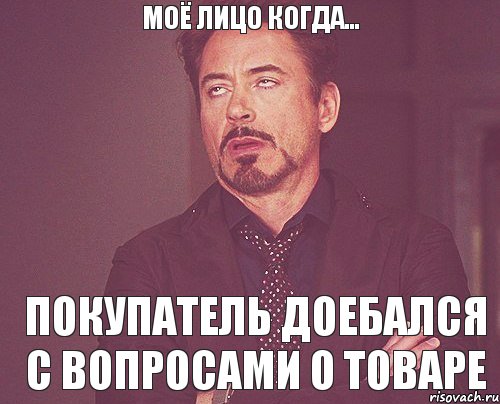 МОЁ ЛИЦО КОГДА...

ПОКУПАТЕЛЬ ДОЕБАЛСЯ С ВОПРОСАМИ О ТОВАРЕ

risovach.ru